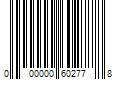 0 00000 60277 8